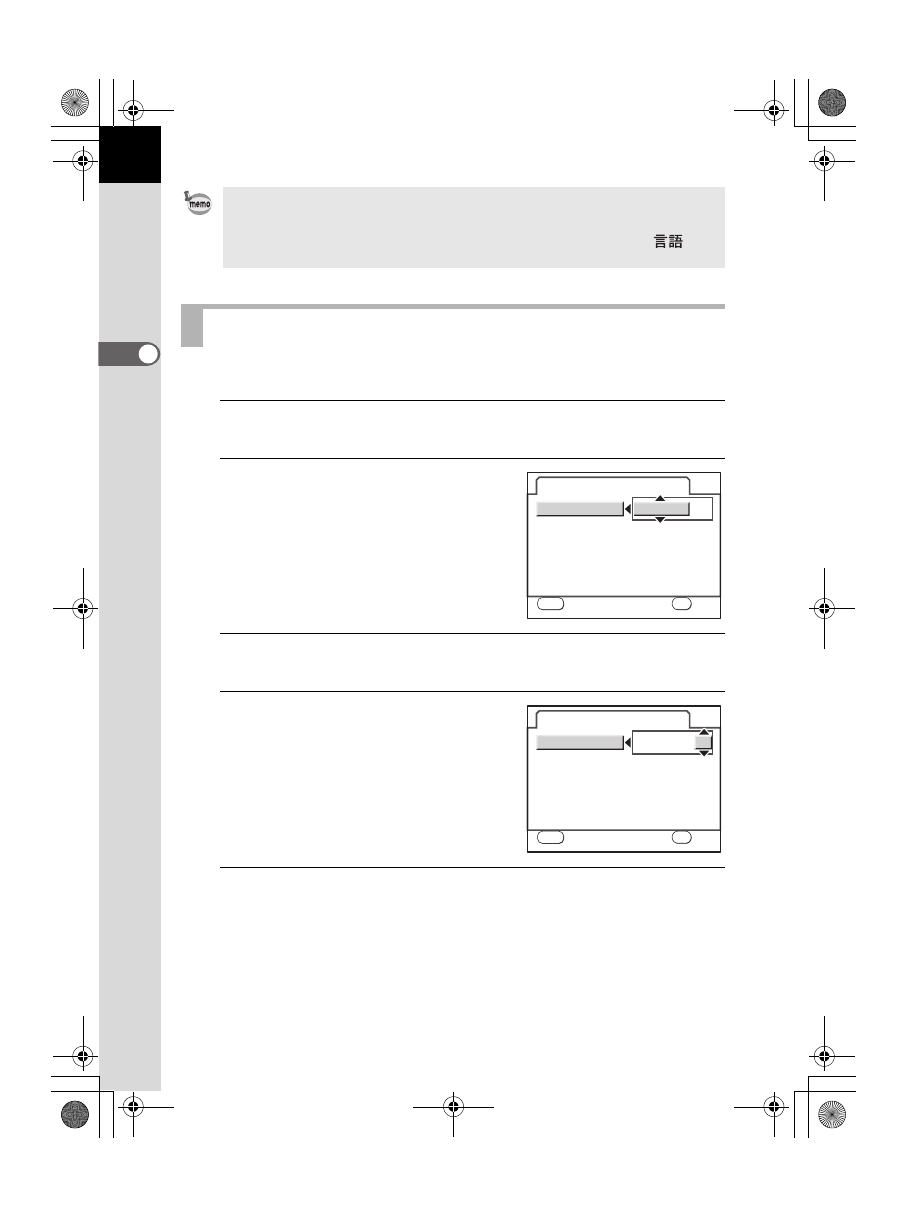 memo

言語